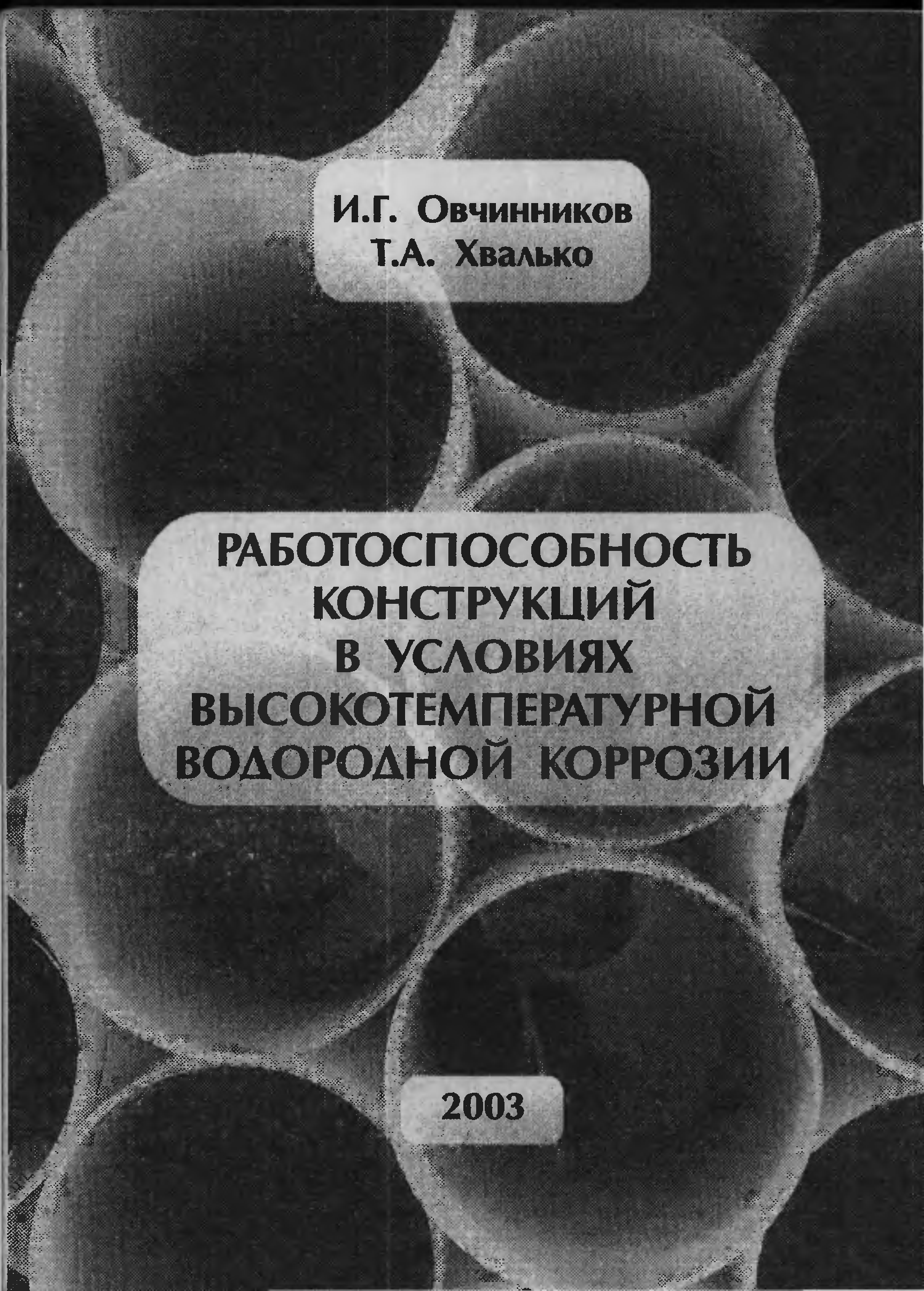 И.Г. Овчинников
Т.А. Хвалько

РАБОТОСПОСОБНОСТЬ
КОНСТРУКЦИЙ
В УСЛОВИЯХ
ВЫСОКОТЕМПЕРАТУРНОЙ
ВОДОРОДНОЙ КОРРОЗИИ

2003